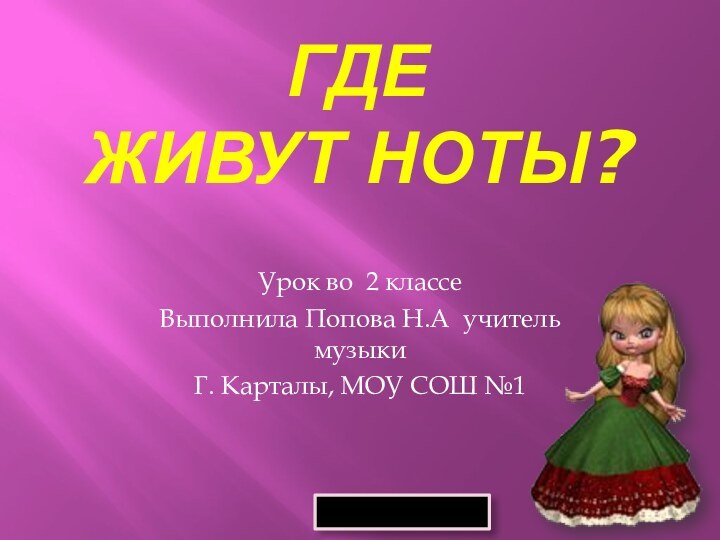 ГДЕ
ЖИВУТ НОТЫ?

Урок во 2 классе
Выполнила Попова Н.А учитель музыки
Г. Карталы, МОУ СОШ №1